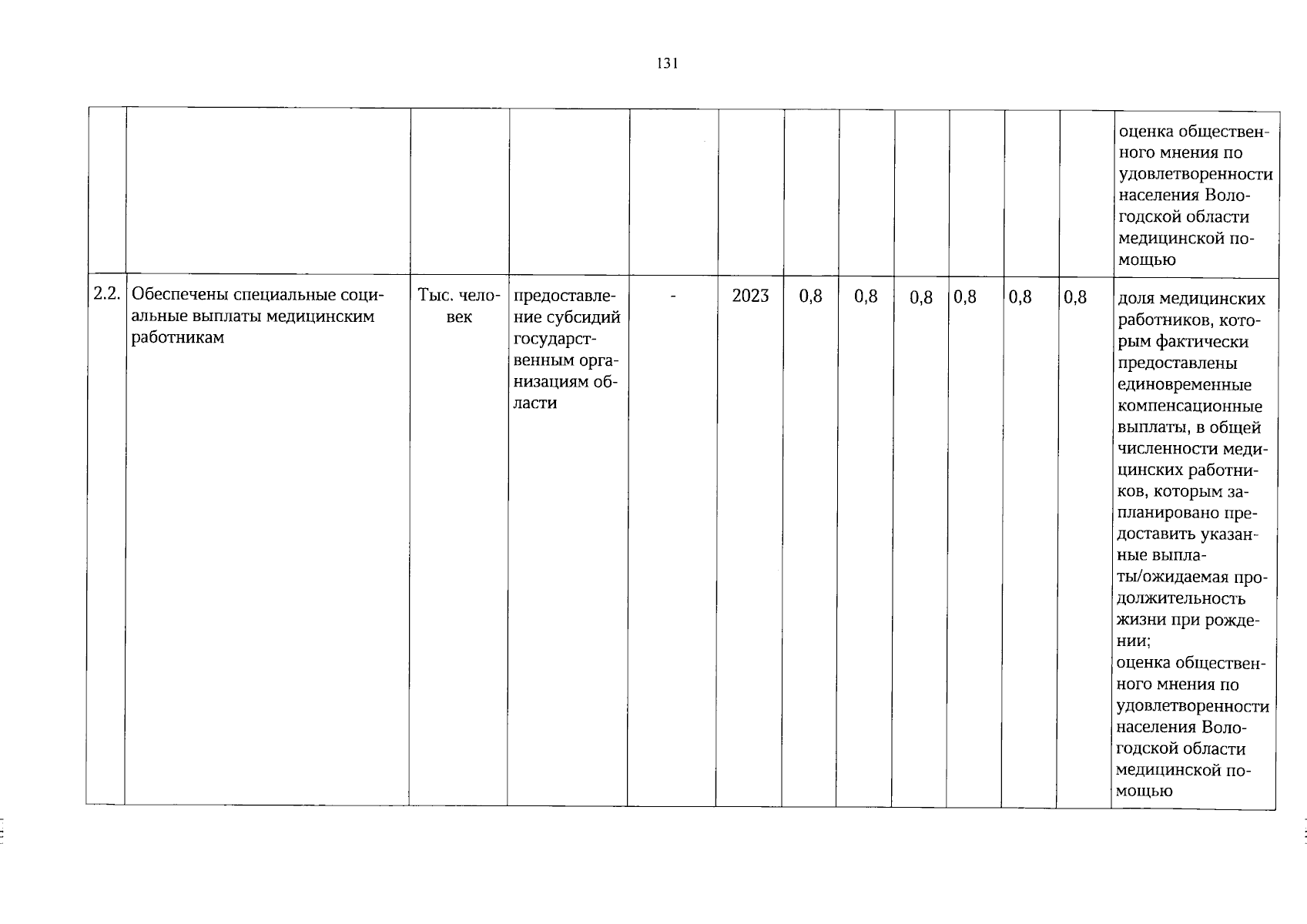 131

| | | | | | | | | | | | | |
|---|---|---|---|---|---|---|---|---|---|---|---|---|
| | | | | | | | | | | | | оценка общественного мнения по удовлетворенности населения Вологодской области медицинской помощью |
| 2.2. | Обеспечены специальные социальные выплаты медицинским работникам | Тыс. человек | предоставление субсидий государственным организациям области | - | 2023 | 0,8 | 0,8 | 0,8 | 0,8 | 0,8 | 0,8 | доля медицинских работников, которым фактически предоставлены единовременные компенсационные выплаты, в общей численности медицинских работников, которым запланировано предоставить указанные выплаты/ожидаемая продолжительность жизни при рождении; оценка общественного мнения по удовлетворенности населения Вологодской области медицинской помощью |